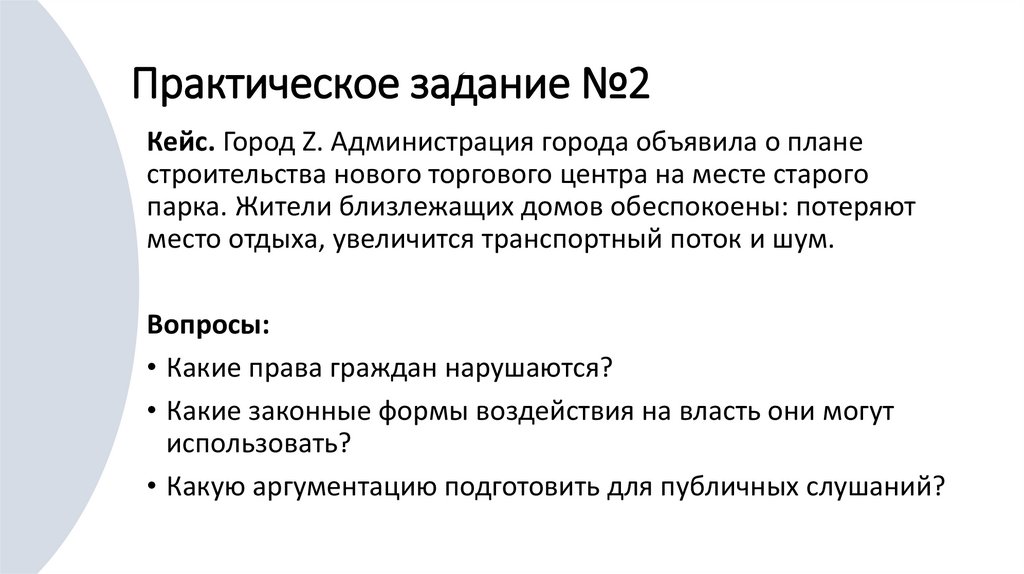 Практическое задание №2

Кейс. Город Z. Администрация города объявила о плане строительства нового торгового центра на месте старого парка. Жители близлежащих домов обеспокоены: потеряют место отдыха, увеличится транспортный поток и шум.

Вопросы:
• Какие права граждан нарушаются?
• Какие законные формы воздействия на власть они могут использовать?
• Какую аргументацию подготовить для публичных слушаний?